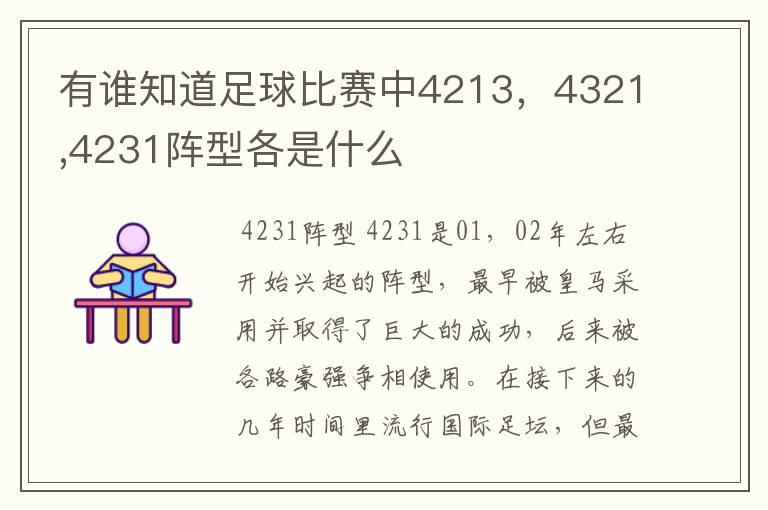 有谁知道足球比赛中4213，4321,4231阵型各是什么

4231阵型 4231是01，02年左右开始兴起的阵型，最早被皇马采用并取得了巨大的成功，后来被各路豪强争相使用。在接下来的几年时间里流行国际足坛，但最